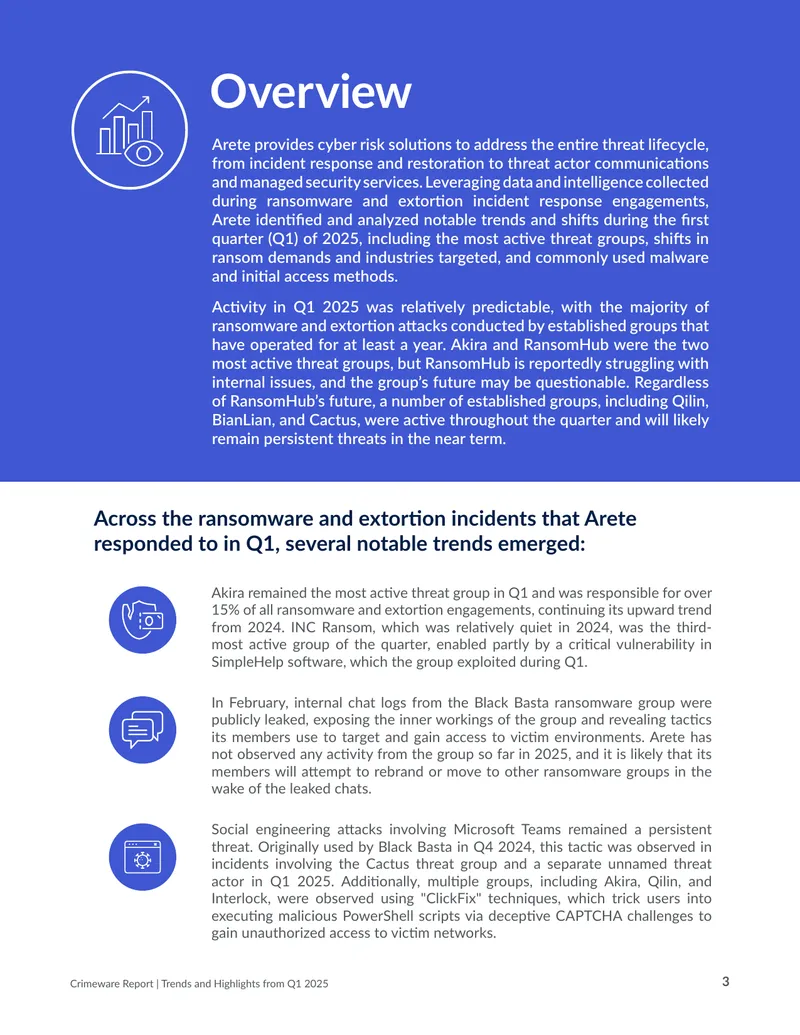 Overview

Arete provides cyber risk solutions to address the entire threat lifecycle, from incident response and restoration to threat actor communications and managed security services. Leveraging data and intelligence collected during ransomware and extortion incident response engagements, Arete identified and analyzed notable trends and shifts during the first quarter (Q1) of 2025, including the most active threat groups, shifts in ransom demands and industries targeted, and commonly used malware and initial access methods.

Activity in Q1 2025 was relatively predictable, with the majority of ransomware and extortion attacks conducted by established groups that have operated for at least a year. Akira and RansomHub were the two most active threat groups, but RansomHub is reportedly struggling with internal issues, and the group's future may be questionable. Regardless of RansomHub's future, a number of established groups, including Qilin, BianLian, and Cactus, were active throughout the quarter and will likely remain persistent threats in the near term.

Across the ransomware and extortion incidents that Arete responded to in Q1, several notable trends emerged:

Akira remained the most active threat group in Q1 and was responsible for over 15% of all ransomware and extortion engagements, continuing its upward trend from 2024. INC Ransom, which was relatively quiet in 2024, was the third-most active group of the quarter, enabled partly by a critical vulnerability in SimpleHelp software, which the group exploited during Q1.

In February, internal chat logs from the Black Basta ransomware group were publicly leaked, exposing the inner workings of the group and revealing tactics its members use to target and gain access to victim environments. Arete has not observed any activity from the group so far in 2025, and it is likely that its members will attempt to rebrand or move to other ransomware groups in the wake of the leaked chats.

Social engineering attacks involving Microsoft Teams remained a persistent threat. Originally used by Black Basta in Q4 2024, this tactic was observed in incidents involving the Cactus threat group and a separate unnamed threat actor in Q1 2025. Additionally, multiple groups, including Akira, Qilin, and Interlock, were observed using "ClickFix" techniques, which trick users into executing malicious PowerShell scripts via deceptive CAPTCHA challenges to gain unauthorized access to victim networks.

Crimeware Report | Trends and Highlights from Q1 2025

3